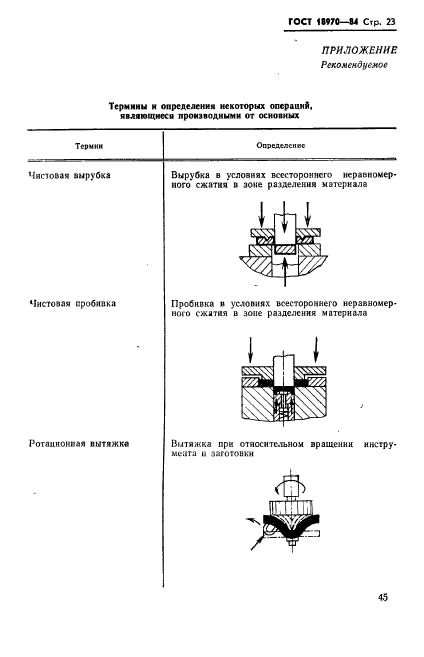 ГОСТ 18970—84 Стр. 23

ПРИЛОЖЕНИЕ
Рекомендуемое

Термины и определения некоторых операций, являющиеся производными от основных

| Термин | Определение |
|---|---|
| Чистовая вырубка | Вырубка в условиях всестороннего неравномерного сжатия в зоне разделения материала |
| Чистовая пробивка | Пробивка в условиях всестороннего неравномерного сжатия в зоне разделения материала |
| Ротационная вытяжка | Вытяжка при относительном вращении инструмента и заготовки |

45